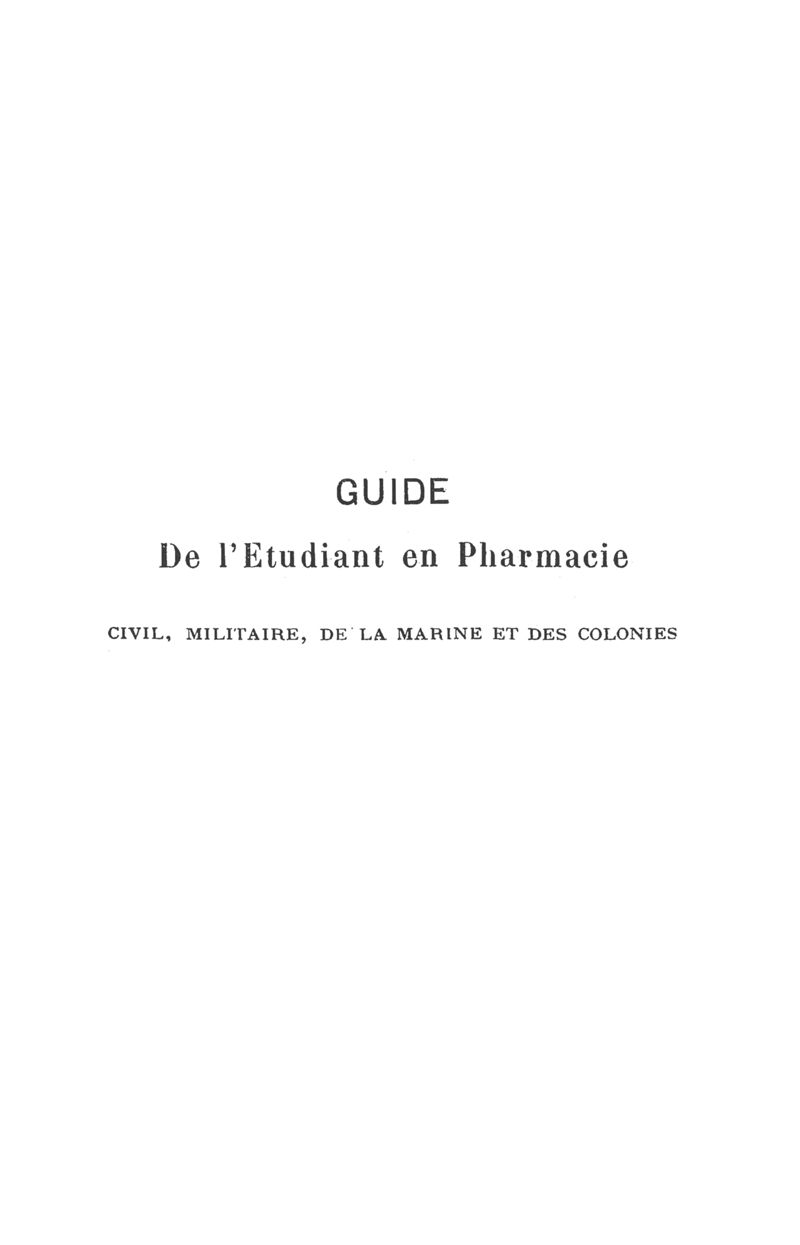 GUIDE

De l'Etudiant en Pharmacie

CIVIL, MILITAIRE, DE LA MARINE ET DES COLONIES